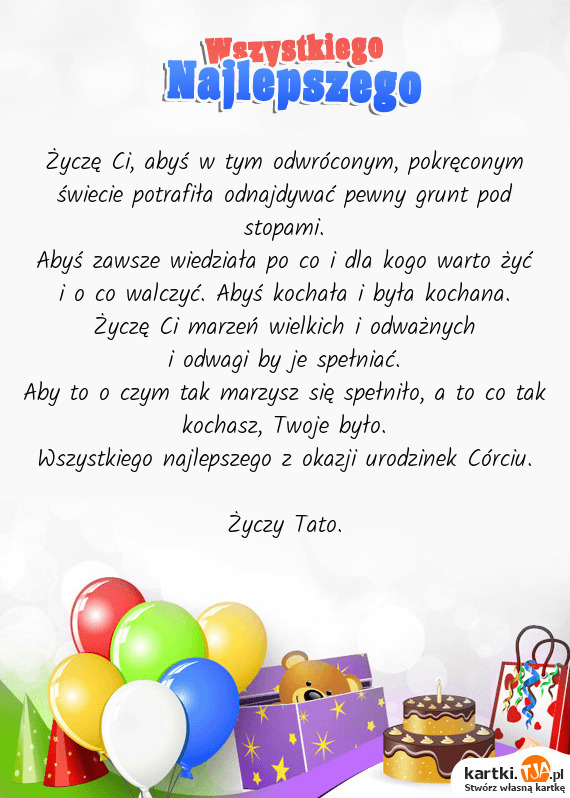 Wszystkiego
Najlepszego

Życzę Ci, abyś w tym odwróconym, pokręconym świecie potrafiła odnajdywać pewny grunt pod stopami.
Abyś zawsze wiedziała po co i dla kogo warto żyć i o co walczyć. Abyś kochała i była kochana.
Życzę Ci marzeń wielkich i odważnych i odwagi by je spełniać.
Aby to o czym tak marzysz się spełniło, a to co tak kochasz, Twoje było.
Wszystkiego najlepszego z okazji urodzinek Córciu.

Życzy Tato.

kartki.TJA.pl
Stwórz własną kartkę